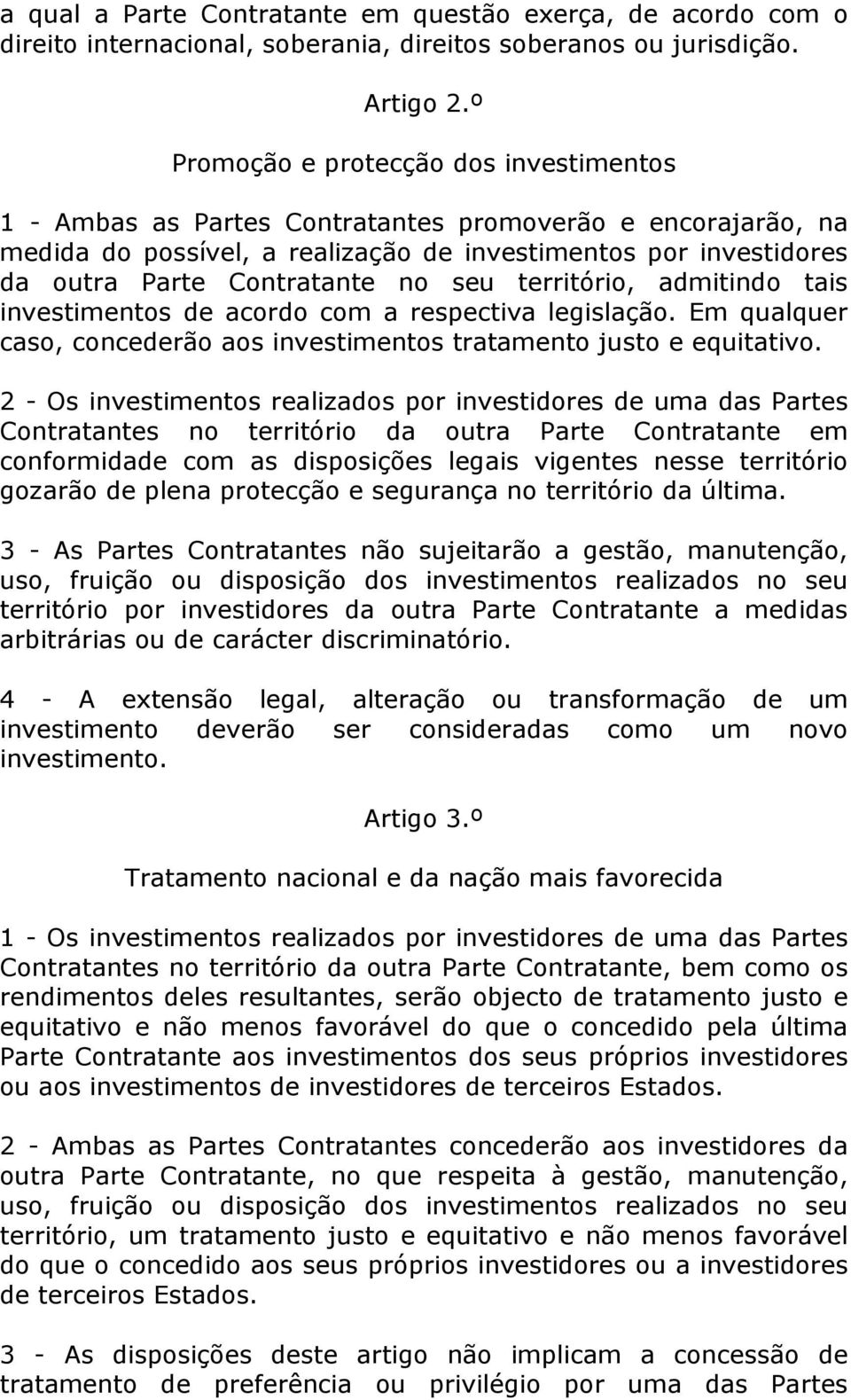 a qual a Parte Contratante em questão exerça, de acordo com o direito internacional, soberania, direitos soberanos ou jurisdição.

Artigo 2.º

Promoção e protecção dos investimentos

1 - Ambas as Partes Contratantes promoverão e encorajarão, na medida do possível, a realização de investimentos por investidores da outra Parte Contratante no seu território, admitindo tais investimentos de acordo com a respectiva legislação. Em qualquer caso, concederão aos investimentos tratamento justo e equitativo.

2 - Os investimentos realizados por investidores de uma das Partes Contratantes no território da outra Parte Contratante em conformidade com as disposições legais vigentes nesse território gozarão de plena protecção e segurança no território da última.

3 - As Partes Contratantes não sujeitarão a gestão, manutenção, uso, fruição ou disposição dos investimentos realizados no seu território por investidores da outra Parte Contratante a medidas arbitrárias ou de carácter discriminatório.

4 - A extensão legal, alteração ou transformação de um investimento deverão ser consideradas como um novo investimento.

Artigo 3.º

Tratamento nacional e da nação mais favorecida

1 - Os investimentos realizados por investidores de uma das Partes Contratantes no território da outra Parte Contratante, bem como os rendimentos deles resultantes, serão objecto de tratamento justo e equitativo e não menos favorável do que o concedido pela última Parte Contratante aos investimentos dos seus próprios investidores ou aos investimentos de investidores de terceiros Estados.

2 - Ambas as Partes Contratantes concederão aos investidores da outra Parte Contratante, no que respeita à gestão, manutenção, uso, fruição ou disposição dos investimentos realizados no seu território, um tratamento justo e equitativo e não menos favorável do que o concedido aos seus próprios investidores ou a investidores de terceiros Estados.

3 - As disposições deste artigo não implicam a concessão de tratamento de preferência ou privilégio por uma das Partes